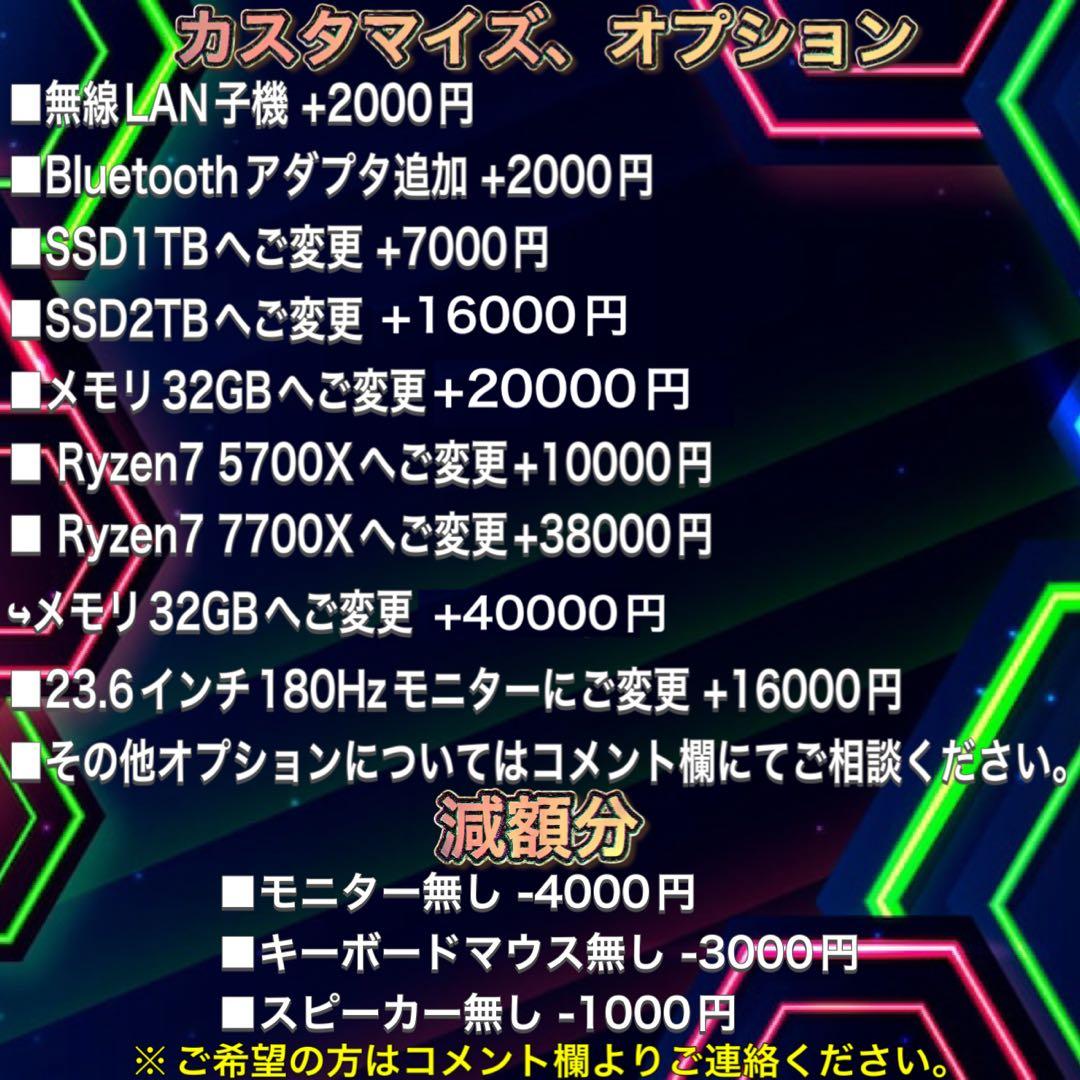 カスタマイズ、オプション

■無線LAN子機 +2000円

■Bluetoothアダプタ追加 +2000円

■SSD1TBへご変更 +7000円

■SSD2TBへご変更 +16000円

■メモリ32GBへご変更+20000円

■ Ryzen7 5700Xへご変更+10000円

■ Ryzen7 7700Xへご変更+38000円

↪メモリ32GBへご変更 +40000円

■23.6インチ180Hzモニターにご変更 +16000円

■その他オプションについてはコメント欄にてご相談ください。

減額分

■モニター無し -4000円

■キーボードマウス無し -3000円

■スピーカー無し -1000円

※ ご希望の方はコメント欄よりご連絡ください。